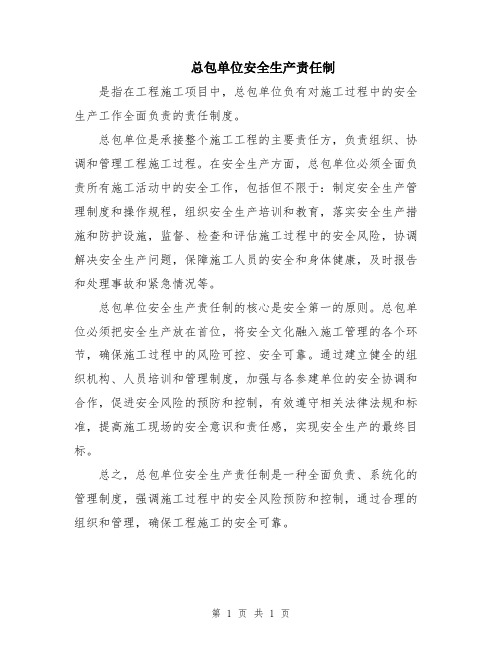 总包单位安全生产责任制

是指在工程施工项目中，总包单位负有对施工过程中的安全生产工作全面负责的责任制度。

总包单位是承接整个施工工程的主要责任方，负责组织、协调和管理工程施工过程。在安全生产方面，总包单位必须全面负责所有施工活动中的安全工作，包括但不限于：制定安全生产管理制度和操作规程，组织安全生产培训和教育，落实安全生产措施和防护设施，监督、检查和评估施工过程中的安全风险，协调解决安全生产问题，保障施工人员的安全和身体健康，及时报告和处理事故和紧急情况等。

总包单位安全生产责任制的核心是安全第一的原则。总包单位必须把安全生产放在首位，将安全文化融入施工管理的各个环节，确保施工过程中的风险可控、安全可靠。通过建立健全的组织机构、人员培训和管理制度，加强与各参建单位的安全协调和合作，促进安全风险的预防和控制，有效遵守相关法律法规和标准，提高施工现场的安全意识和责任感，实现安全生产的最终目标。

总之，总包单位安全生产责任制是一种全面负责、系统化的管理制度，强调施工过程中的安全风险预防和控制，通过合理的组织和管理，确保工程施工的安全可靠。

第 1 页 共 1 页